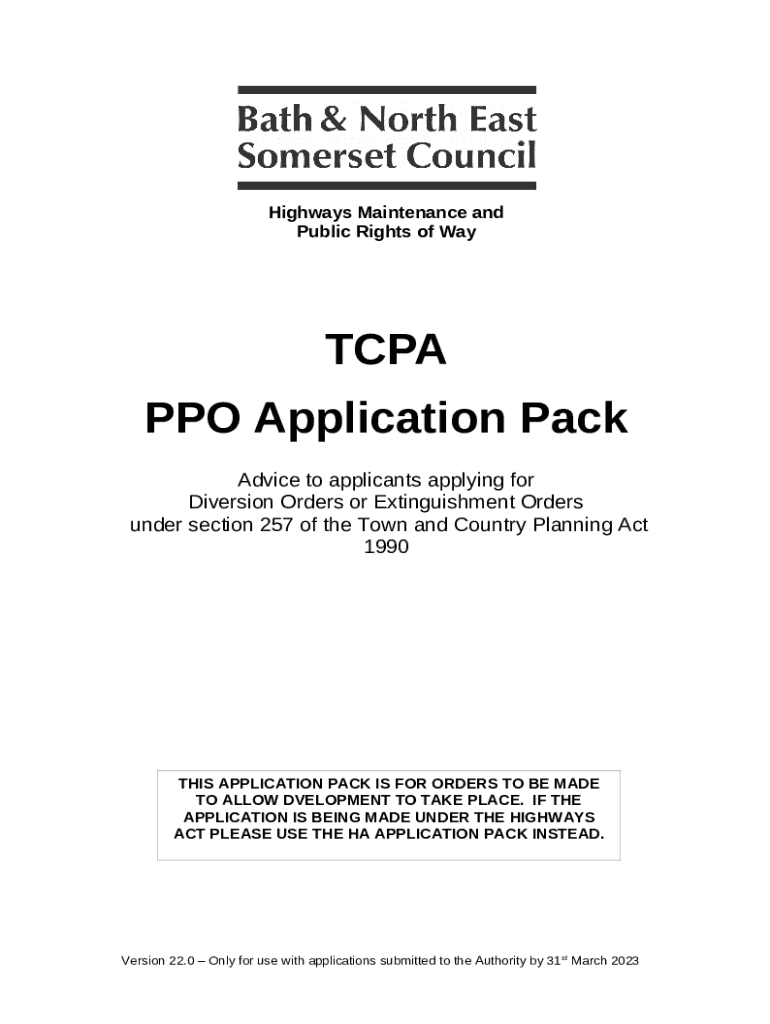 Bath & North East Somerset Council

Highways Maintenance and Public Rights of Way

TCPA

PPO Application Pack

Advice to applicants applying for Diversion Orders or Extinguishment Orders under section 257 of the Town and Country Planning Act 1990

THIS APPLICATION PACK IS FOR ORDERS TO BE MADE TO ALLOW DVELOPMENT TO TAKE PLACE. IF THE APPLICATION IS BEING MADE UNDER THE HIGHWAYS ACT PLEASE USE THE HA APPLICATION PACK INSTEAD.

Version 22.0 – Only for use with applications submitted to the Authority by 31$^{st}$ March 2023